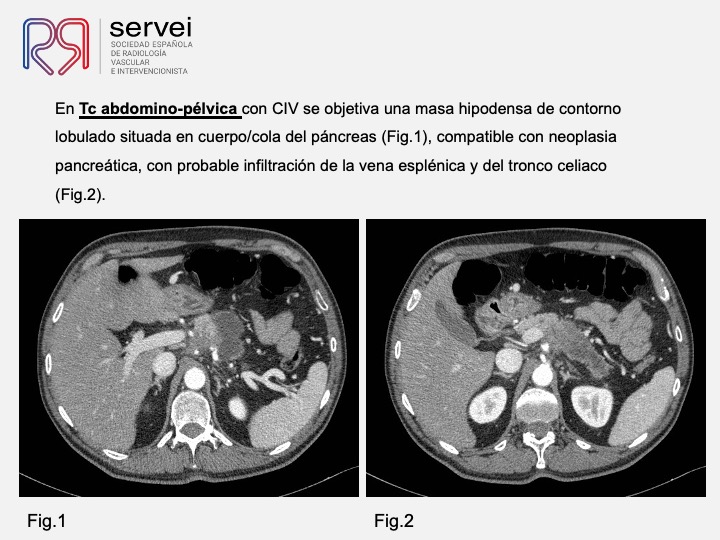 servei
SOCIEDAD ESPAÑOLA
DE RADIOLOGÍA
VASCULAR
E INTERVENCIONISTA

En Tc abdomino-pélvica con CIV se objetiva una masa hipodensa de contorno lobulado situada en cuerpo/cola del páncreas (Fig.1), compatible con neoplasia pancreática, con probable infiltración de la vena esplénica y del tronco celiaco (Fig.2).

Fig.1

Fig.2